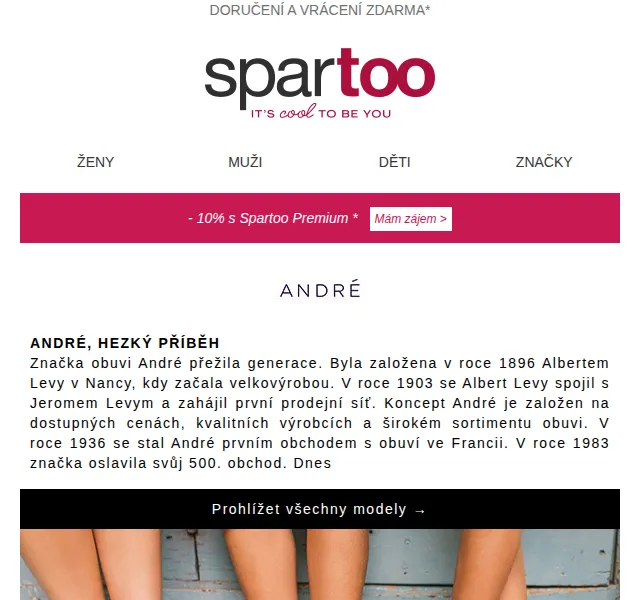 DORUČENÍ A VRÁCENÍ ZDARMA*

spartoo
IT'S cool TO BE YOU

ŽENY
MUŽI
DĚTI
ZNAČKY

- 10% s Spartoo Premium *
Mám zájem >

ANDRÉ

ANDRÉ, HEZKÝ PŘÍBĚH
Značka obuvi André přežila generace. Byla založena v roce 1896 Albertem Levy v Nancy, kdy začala velkovýrobou. V roce 1903 se Albert Levy spojil s Jeromem Levym a zahájil první prodejní síť. Koncept André je založen na dostupných cenách, kvalitních výrobcích a širokém sortimentu obuvi. V roce 1936 se stal André prvním obchodem s obuví ve Francii. V roce 1983 značka oslavila svůj 500. obchod. Dnes

Prohlížet všechny modely →